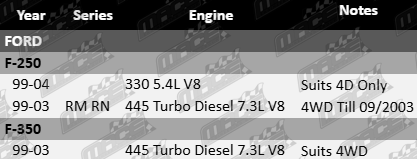 | Year | Series | Engine | Notes |
|---|---|---|---|
| FORD | | | |
| F-250 | | | |
| 99-04 | | 330 5.4L V8 | Suits 4D Only |
| 99-03 | RM RN | 445 Turbo Diesel 7.3L V8 | 4WD Till 09/2003 |
| F-350 | | | |
| 99-03 | | 445 Turbo Diesel 7.3L V8 | Suits 4WD |